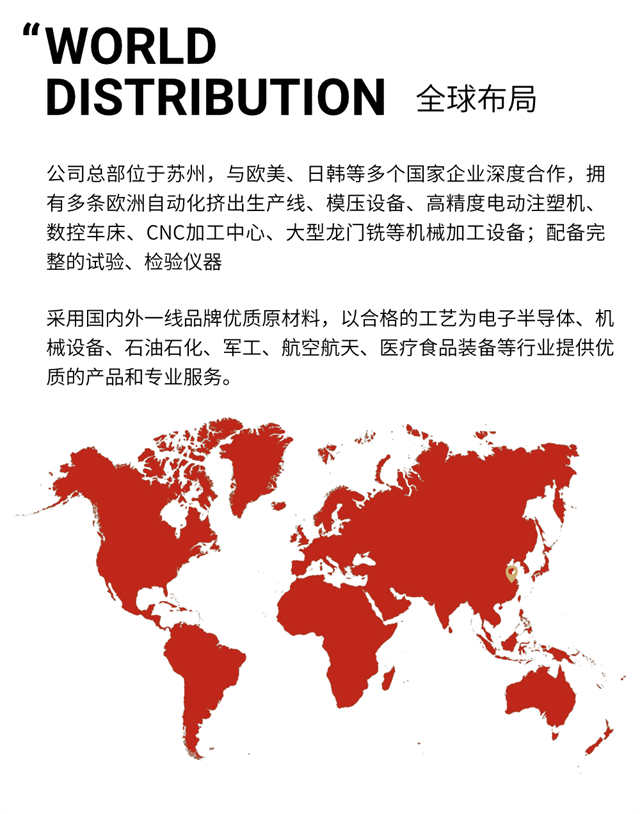 “WORLD DISTRIBUTION 全球布局

公司总部位于苏州，与欧美、日韩等多个国家企业深度合作，拥有多条欧洲自动化挤出生产线、模压设备、高精度电动注塑机、数控车床、CNC加工中心、大型龙门铣等机械加工设备；配备完整的试验、检验仪器

采用国内外一线品牌优质原材料，以合格的工艺为电子半导体、机械设备、石油石化、军工、航空航天、医疗食品装备等行业提供优质的产品和专业服务。